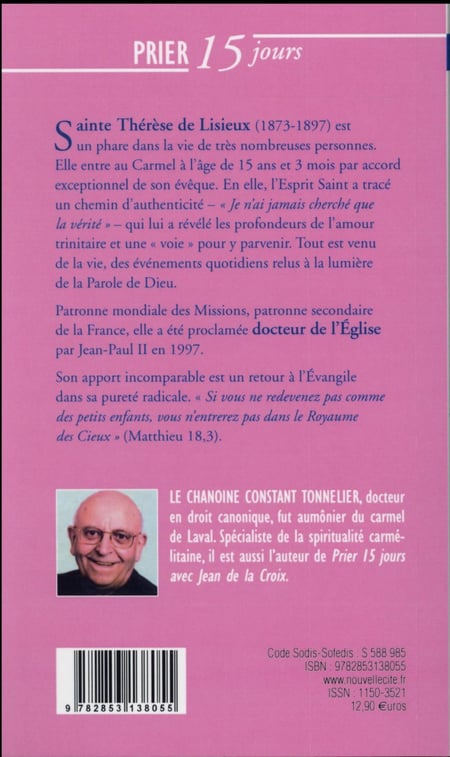 PRIER 15 jours

Sainte Thérèse de Lisieux (1873-1897) est un phare dans la vie de très nombreuses personnes. Elle entre au Carmel à l'âge de 15 ans et 3 mois par accord exceptionnel de son évêque. En elle, l'Esprit Saint a tracé un chemin d'authenticité – « Je n'ai jamais cherché que la vérité » – qui lui a révélé les profondeurs de l'amour trinitaire et une « voie » pour y parvenir. Tout est venu de la vie, des événements quotidiens relus à la lumière de la Parole de Dieu.

Patronne mondiale des Missions, patronne secondaire de la France, elle a été proclamée docteur de l'Église par Jean-Paul II en 1997.

Son apport incomparable est un retour à l'Évangile dans sa pureté radicale. « Si vous ne redevenez pas comme des petits enfants, vous n'entrerez pas dans le Royaume des Cieux » (Matthieu 18,3).

LE CHANOINE CONSTANT TONNELIER, docteur en droit canonique, fut aumônier du carmel de Laval. Spécialiste de la spiritualité carmélitaine, il est aussi l'auteur de Prier 15 jours avec Jean de la Croix.

9 782853 138055

Code Sodis-Sofedis : S 588 985
ISBN : 9782853138055
www.nouvellecite.fr
ISSN : 1150-3521
12,90 €uros